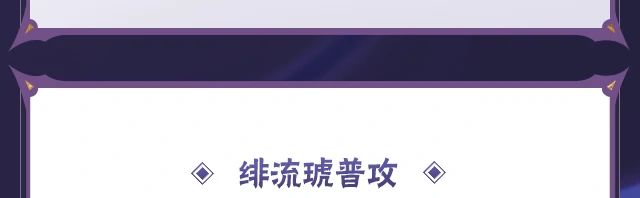 绯流琥普攻